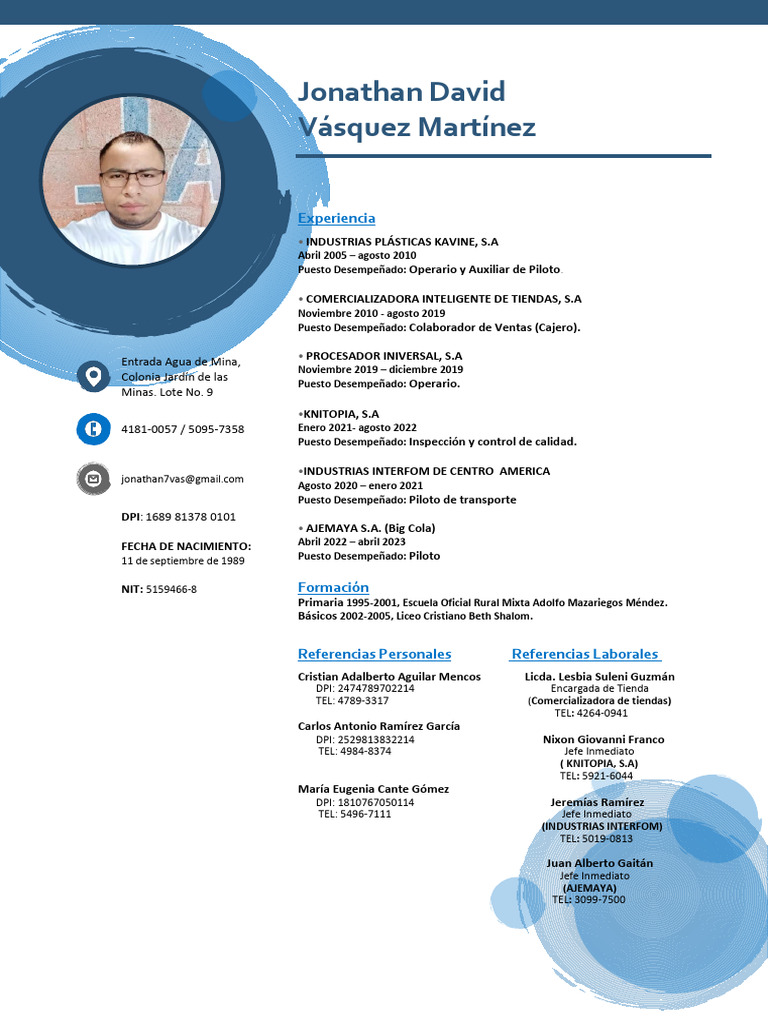 Jonathan David Vásquez Martínez

Entrada Agua de Mina, Colonia Jardín de las Minas. Lote No. 9

4181-0057 / 5095-7358

jonathan7vas@gmail.com

DPI: 1689 81378 0101

FECHA DE NACIMIENTO:
11 de septiembre de 1989

NIT: 5159466-8

Experiencia

• INDUSTRIAS PLÁSTICAS KAVINE, S.A
Abril 2005 – agosto 2010
Puesto Desempeñado: Operario y Auxiliar de Piloto.

• COMERCIALIZADORA INTELIGENTE DE TIENDAS, S.A
Noviembre 2010 - agosto 2019
Puesto Desempeñado: Colaborador de Ventas (Cajero).

• PROCESADOR INIVERSAL, S.A
Noviembre 2019 – diciembre 2019
Puesto Desempeñado: Operario.

•KNITOPIA, S.A
Enero 2021- agosto 2022
Puesto Desempeñado: Inspección y control de calidad.

•INDUSTRIAS INTERFOM DE CENTRO AMERICA
Agosto 2020 – enero 2021
Puesto Desempeñado: Piloto de transporte

• AJEMAYA S.A. (Big Cola)
Abril 2022 – abril 2023
Puesto Desempeñado: Piloto

Formación
Primaria 1995-2001, Escuela Oficial Rural Mixta Adolfo Mazariegos Méndez.
Básicos 2002-2005, Liceo Cristiano Beth Shalom.

Referencias Personales

Cristian Adalberto Aguilar Mencos
DPI: 2474789702214
TEL: 4789-3317

Carlos Antonio Ramírez García
DPI: 2529813832214
TEL: 4984-8374

María Eugenia Cante Gómez
DPI: 1810767050114
TEL: 5496-7111

Referencias Laborales

Licda. Lesbia Suleni Guzmán
Encargada de Tienda
(Comercializadora de tiendas)
TEL: 4264-0941

Nixon Giovanni Franco
Jefe Inmediato
( KNITOPIA, S.A)
TEL: 5921-6044

Jeremías Ramírez
Jefe Inmediato
(INDUSTRIAS INTERFOM)
TEL: 5019-0813

Juan Alberto Gaitán
Jefe Inmediato
(AJEMAYA)
TEL: 3099-7500